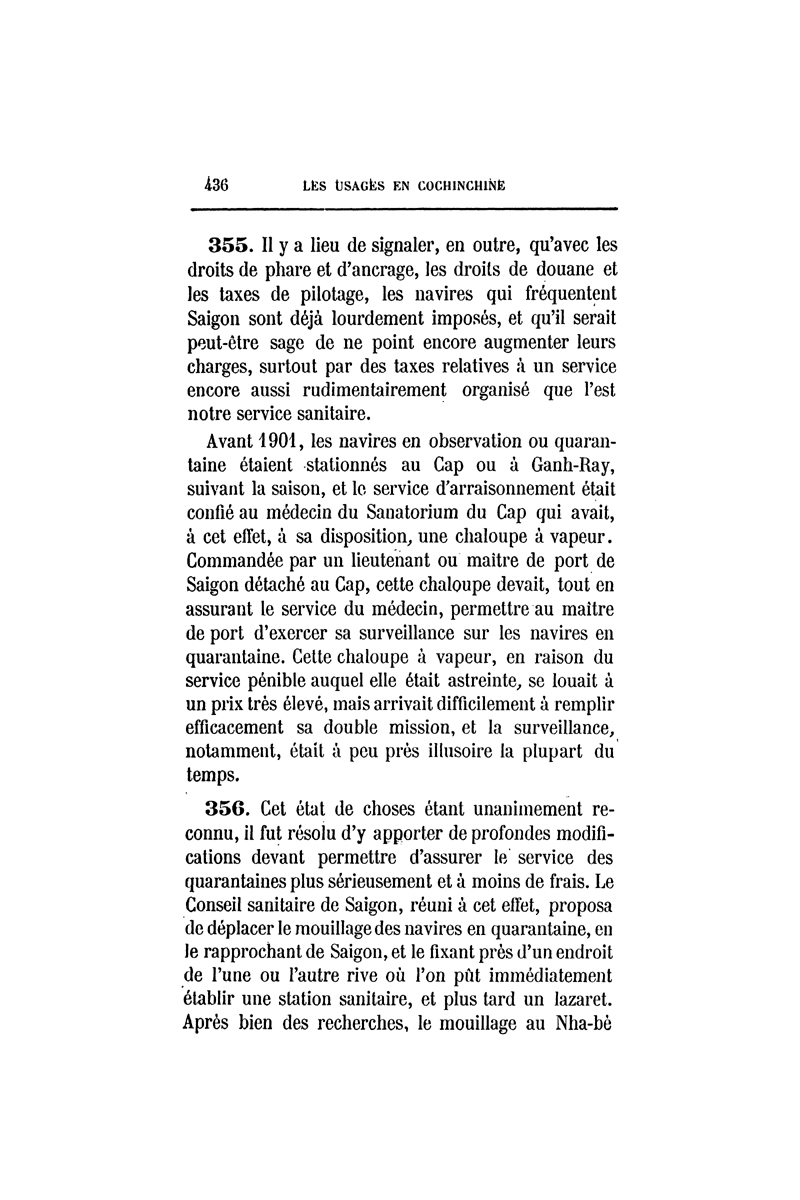 436 LES USAGES EN COCHINCHINE

355. Il y a lieu de signaler, en outre, qu'avec les droits de phare et d'ancrage, les droits de douane et les taxes de pilotage, les navires qui fréquentent Saigon sont déjà lourdement imposés, et qu'il serait peut-être sage de ne point encore augmenter leurs charges, surtout par des taxes relatives à un service encore aussi rudimentairement organisé que l'est notre service sanitaire.

Avant 1901, les navires en observation ou quarantaine étaient stationnés au Cap ou à Ganh-Ray, suivant la saison, et le service d'arraisonnement était confié au médecin du Sanatorium du Cap qui avait, à cet effet, à sa disposition, une chaloupe à vapeur. Commandée par un lieutenant ou maître de port de Saigon détaché au Cap, cette chaloupe devait, tout en assurant le service du médecin, permettre au maître de port d'exercer sa surveillance sur les navires en quarantaine. Cette chaloupe à vapeur, en raison du service pénible auquel elle était astreinte, se louait à un prix très élevé, mais arrivait difficilement à remplir efficacement sa double mission, et la surveillance, notamment, était à peu près illusoire la plupart du temps.

356. Cet état de choses étant unanimement reconnu, il fut résolu d'y apporter de profondes modifications devant permettre d'assurer le service des quarantaines plus sérieusement et à moins de frais. Le Conseil sanitaire de Saigon, réuni à cet effet, proposa de déplacer le mouillage des navires en quarantaine, en le rapprochant de Saigon, et le fixant près d'un endroit de l'une ou l'autre rive où l'on pût immédiatement établir une station sanitaire, et plus tard un lazaret. Après bien des recherches, le mouillage au Nha-bè